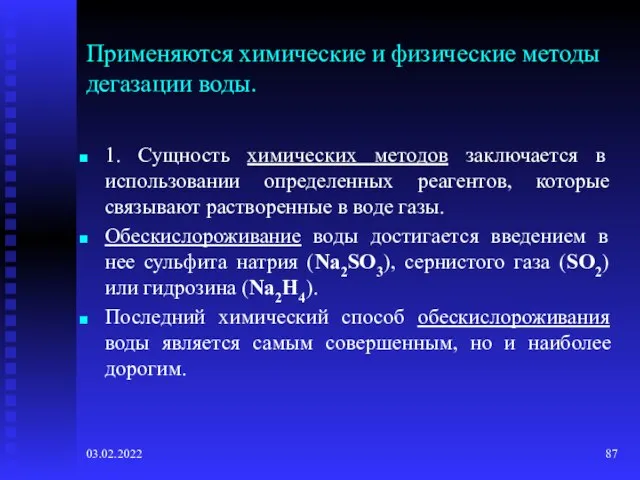 Применяются химические и физические методы дегазации воды.

1. Сущность химических методов заключается в использовании определенных реагентов, которые связывают растворенные в воде газы.

Обескислороживание воды достигается введением в нее сульфита натрия ($Na_2SO_3$), сернистого газа ($SO_2$) или гидрозина ($Na_2H_4$).

Последний химический способ обескислороживания воды является самым совершенным, но и наиболее дорогим.

03.02.2022

87